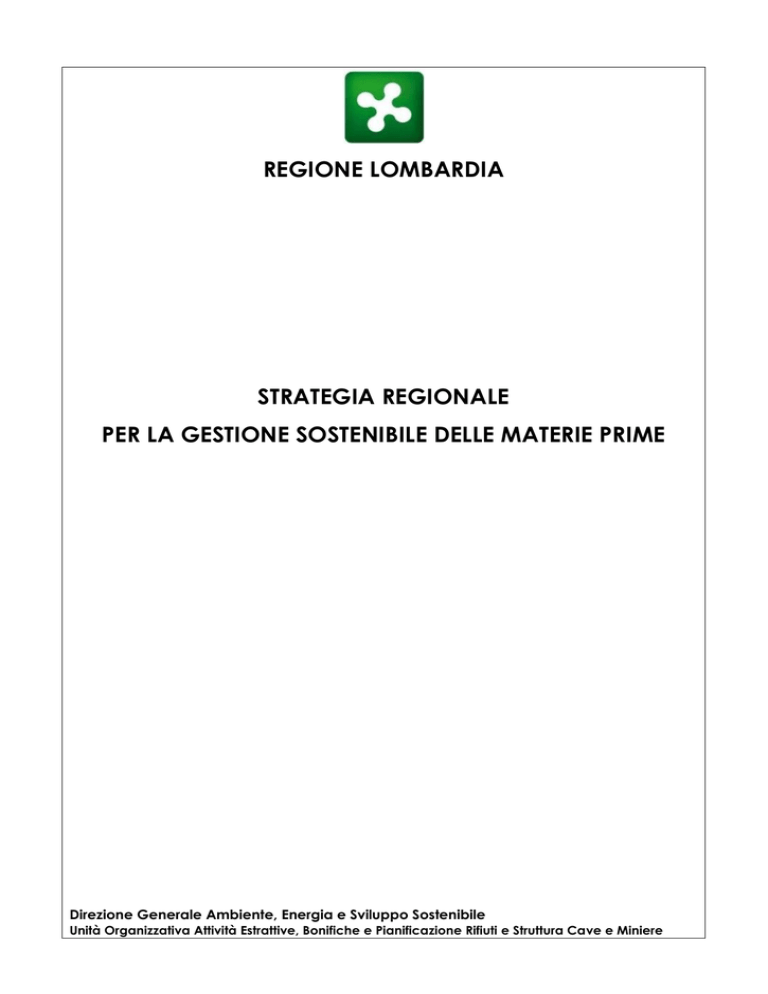 REGIONE LOMBARDIA

STRATEGIA REGIONALE
PER LA GESTIONE SOSTENIBILE DELLE MATERIE PRIME

Direzione Generale Ambiente, Energia e Sviluppo Sostenibile
Unità Organizzativa Attività Estrattive, Bonifiche e Pianificazione Rifiuti e Struttura Cave e Miniere